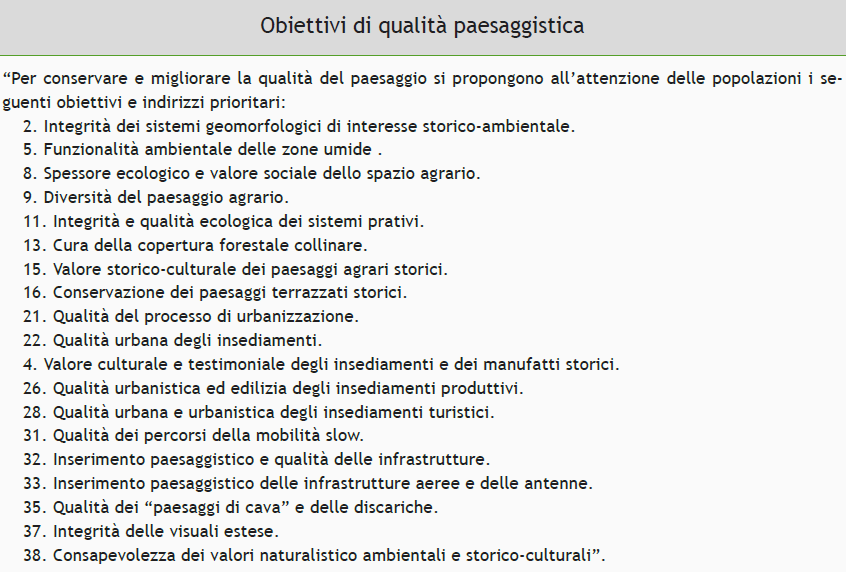 Obiettivi di qualità paesaggistica

“Per conservare e migliorare la qualità del paesaggio si propongono all’attenzione delle popolazioni i seguenti obiettivi e indirizzi prioritari:

2. Integrità dei sistemi geomorfologici di interesse storico-ambientale.
5. Funzionalità ambientale delle zone umide .
8. Spessore ecologico e valore sociale dello spazio agrario.
9. Diversità del paesaggio agrario.
11. Integrità e qualità ecologica dei sistemi prativi.
13. Cura della copertura forestale collinare.
15. Valore storico-culturale dei paesaggi agrari storici.
16. Conservazione dei paesaggi terrazzati storici.
21. Qualità del processo di urbanizzazione.
22. Qualità urbana degli insediamenti.
4. Valore culturale e testimoniale degli insediamenti e dei manufatti storici.
26. Qualità urbanistica ed edilizia degli insediamenti produttivi.
28. Qualità urbana e urbanistica degli insediamenti turistici.
31. Qualità dei percorsi della mobilità slow.
32. Inserimento paesaggistico e qualità delle infrastrutture.
33. Inserimento paesaggistico delle infrastrutture aeree e delle antenne.
35. Qualità dei “paesaggi di cava” e delle discariche.
37. Integrità delle visuali estese.
38. Consapevolezza dei valori naturalistico ambientali e storico-culturali”.